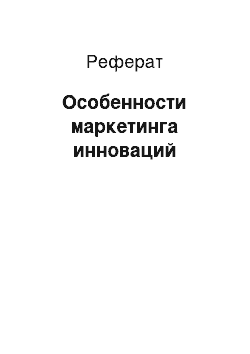 Реферат

Особенности маркетинга инноваций